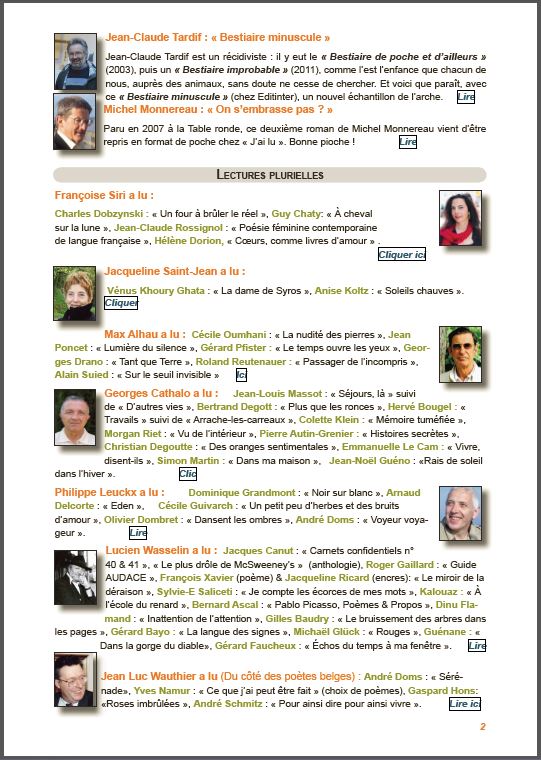 Jean-Claude Tardif : « Bestiaire minuscule »

Jean-Claude Tardif est un récidiviste : il y eut le « Bestiaire de poche et d'ailleurs » (2003), puis un « Bestiaire improbable » (2011), comme l'est l'enfance que chacun de nous, auprès des animaux, sans doute ne cesse de chercher. Et voici que paraît, avec ce « Bestiaire minuscule » (chez Editinter), un nouvel échantillon de l'arche. Lire

Michel Monnereau : « On s'embrasse pas ? »

Paru en 2007 à la Table ronde, ce deuxième roman de Michel Monnereau vient d'être repris en format de poche chez « J'ai lu ». Bonne pioche ! Lire

LECTURES PLURIELLES

Françoise Siri a lu :

Charles Dobzynski : « Un four à brûler le réel », Guy Chaty : « À cheval sur la lune », Jean-Claude Rossignol : « Poésie féminine contemporaine de langue française », Hélène Dorion, « Cœurs, comme livres d'amour » . Cliquer ici

Jacqueline Saint-Jean a lu :

Vénus Khoury Ghata : « La dame de Syros », Anise Koltz : « Soleils chauves ». Cliquer

Max Alhau a lu : Cécile Oumhani : « La nudité des pierres », Jean Poncet : « Lumière du silence », Gérard Pfister : « Le temps ouvre les yeux », Georges Drano : « Tant que Terre », Roland Reutenauer : « Passager de l'incompris », Alain Suied : « Sur le seuil invisible » ici

Georges Cathalo a lu : Jean-Louis Massot : « Séjours, là » suivi de « D'autres vies », Bertrand Degott : « Plus que les ronces », Hervé Bougel : « Travails » suivi de « Arrache-les-carreaux », Colette Klein : « Mémoire tuméfiée », Morgan Riet : « Vu de l'intérieur », Pierre Autin-Grenier : « Histoires secrètes », Christian Degoutte : « Des oranges sentimentales », Emmanuelle Le Cam : « Vivre, disent-ils », Simon Martin : « Dans ma maison », Jean-Noël Guéno : «Rais de soleil dans l'hiver ». Clic

Philippe Leuckx a lu : Dominique Grandmont : « Noir sur blanc », Arnaud Delcorte : « Eden », Cécile Guivarch : « Un petit peu d'herbes et des bruits d'amour », Olivier Dombret : « Dansent les ombres », André Doms : « Voyeur voyageur ». Lire

Lucien Wasselin a lu : Jacques Canut : « Carnets confidentiels n° 40 & 41 », « Le plus drôle de McSweeney's » (anthologie), Roger Gaillard : « Guide AUDACE », François Xavier (poème) & Jacqueline Ricard (encres): « Le miroir de la déraison », Sylvie-E Saliceti : « Je compte les écorces de mes mots », Kalouaz : « À l'école du renard », Bernard Ascal : « Pablo Picasso, Poèmes & Propos », Dinu Flamand : « Inattention de l'attention », Gilles Baudry : « Le bruissement des arbres dans les pages », Gérard Bayo : « La langue des signes », Michaël Glück : « Rouges », Guénane : « Dans la gorge du diable», Gérard Faucheux : « Échos du temps à ma fenêtre ». Lire

Jean Luc Wauthier a lu (Du côté des poètes belges) : André Doms : « Sérénade », Yves Namur : « Ce que j'ai peut être fait » (choix de poèmes), Gaspard Hons: «Roses imbrûlées », André Schmitz : « Pour ainsi dire pour ainsi vivre ». Lire ici

2